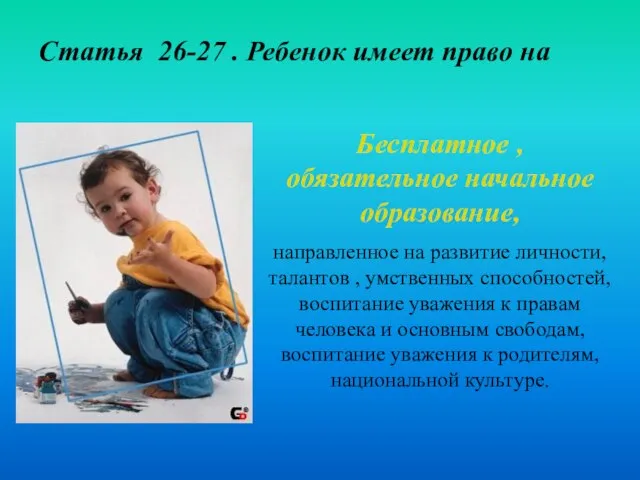 Статья 26-27 . Ребенок имеет право на

Бесплатное , обязательное начальное образование,

направленное на развитие личности, талантов , умственных способностей, воспитание уважения к правам человека и основным свободам, воспитание уважения к родителям, национальной культуре.